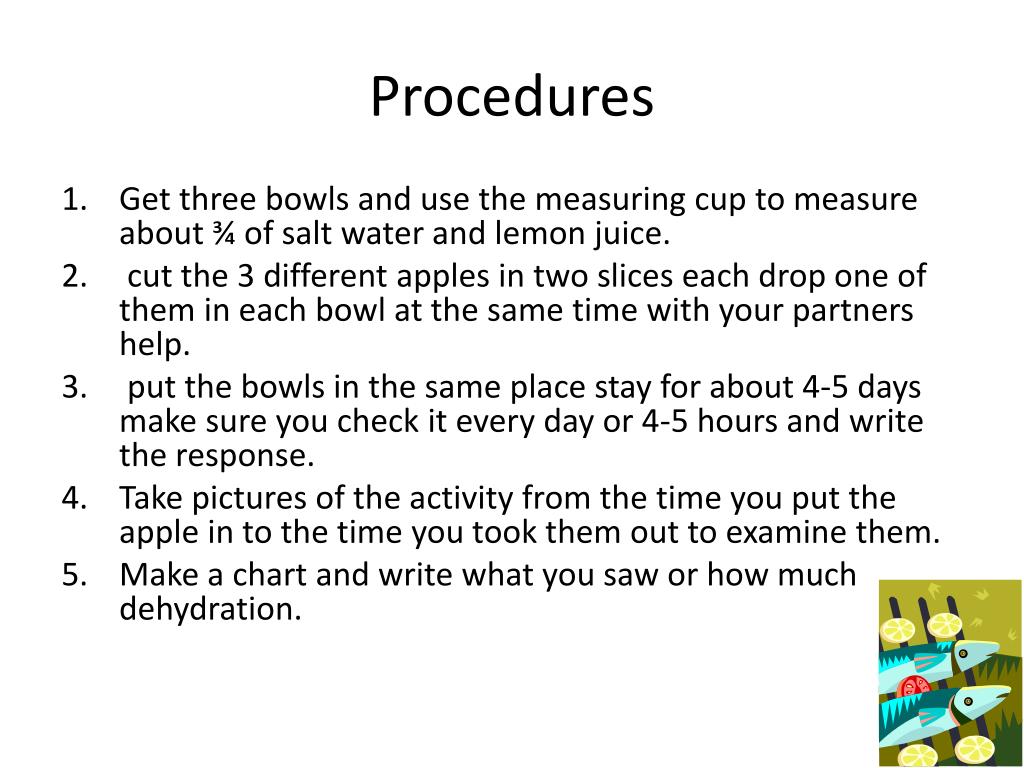 Procedures

1. Get three bowls and use the measuring cup to measure about ¾ of salt water and lemon juice.
2. cut the 3 different apples in two slices each drop one of them in each bowl at the same time with your partners help.
3. put the bowls in the same place stay for about 4-5 days make sure you check it every day or 4-5 hours and write the response.
4. Take pictures of the activity from the time you put the apple in to the time you took them out to examine them.
5. Make a chart and write what you saw or how much dehydration.